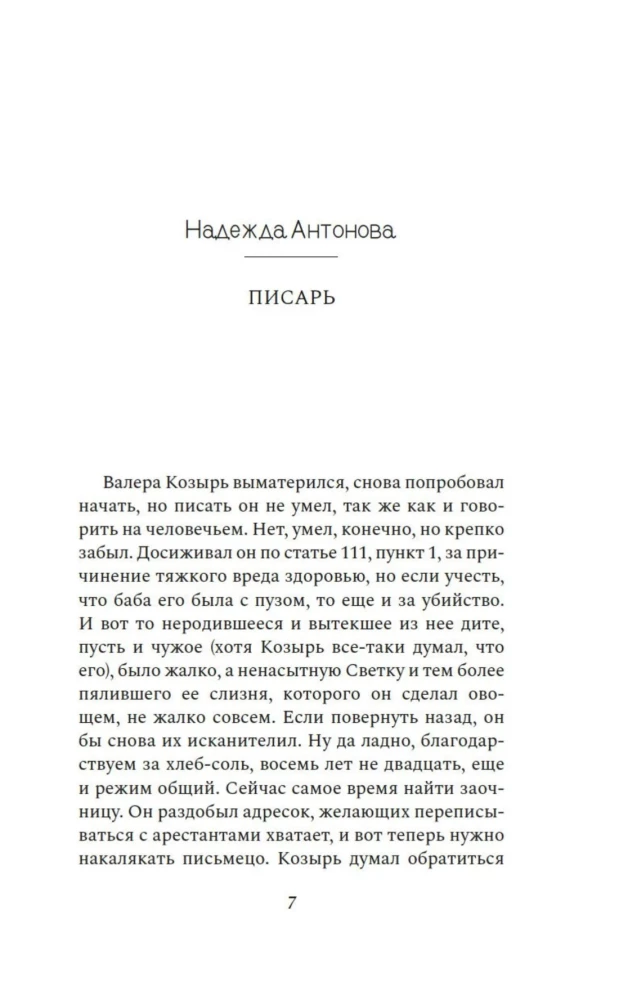 Надежда Антонова

ПИСАРЬ

Валера Козырь выматерился, снова попробовал начать, но писать он не умел, так же как и говорить на человечьем. Нет, умел, конечно, но крепко забыл. Досиживал он по статье 111, пункт 1, за причинение тяжкого вреда здоровью, но если учесть, что баба его была с пузом, то еще и за убийство. И вот то неродившееся и вытекшее из нее дите, пусть и чужое (хотя Козырь все-таки думал, что его), было жалко, а ненасытную Светку и тем более пялившего ее слизня, которого он сделал овощем, не жалко совсем. Если повернуть назад, он бы снова их исканителил. Ну да ладно, благодарствуем за хлеб-соль, восемь лет не двадцать, еще и режим общий. Сейчас самое время найти заочницу. Он раздобыл адресок, желающих переписываться с арестантами хватает, и вот теперь нужно накалякать письмецо. Козырь думал обратиться

7